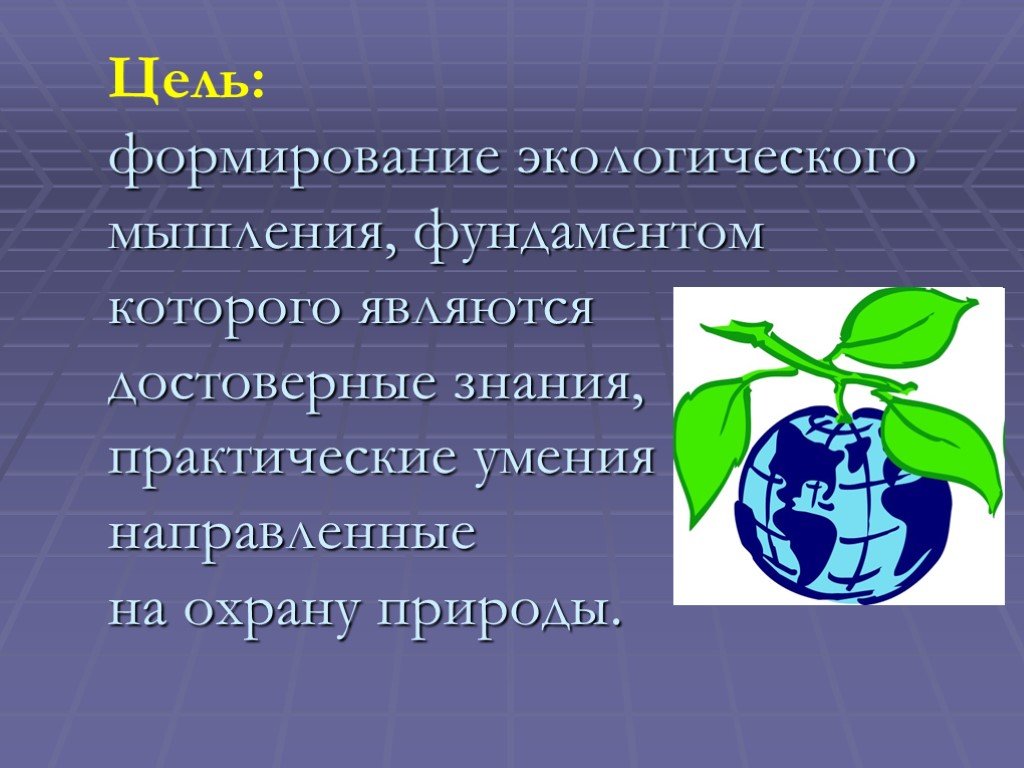 Цель:
формирование экологического мышления, фундаментом которого являются достоверные знания, практические умения направленные на охрану природы.